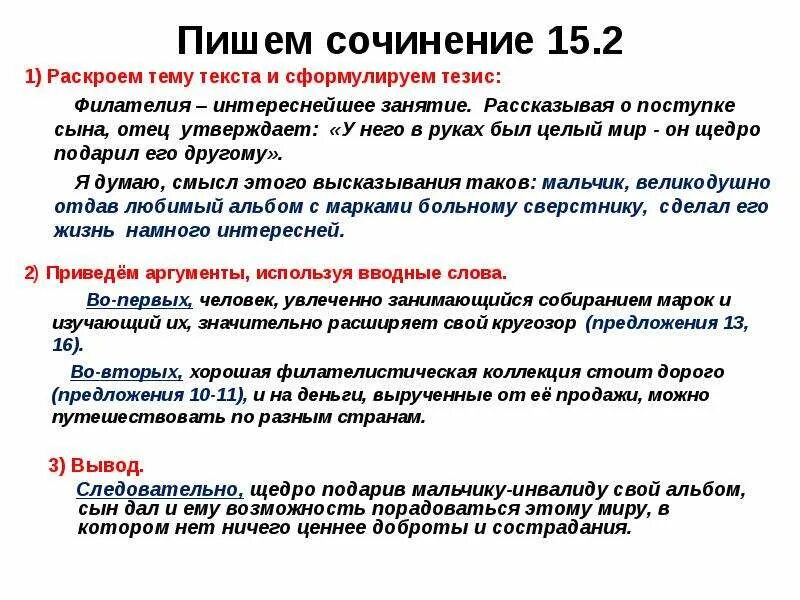 Пишем сочинение 15.2

1) Раскроем тему текста и сформулируем тезис:

Филателия – интереснейшее занятие. Рассказывая о поступке сына, отец утверждает: «У него в руках был целый мир - он щедро подарил его другому».

Я думаю, смысл этого высказывания таков: мальчик, великодушно отдав любимый альбом с марками больному сверстнику, сделал его жизнь намного интересней.

2) Приведём аргументы, используя вводные слова.

Во-первых, человек, увлеченно занимающийся собиранием марок и изучающий их, значительно расширяет свой кругозор (предложения 13, 16).

Во-вторых, хорошая филателистическая коллекция стоит дорого (предложения 10-11), и на деньги, вырученные от её продажи, можно путешествовать по разным странам.

3) Вывод.

Следовательно, щедро подарив мальчику-инвалиду свой альбом, сын дал и ему возможность порадоваться этому миру, в котором нет ничего ценнее доброты и сострадания.